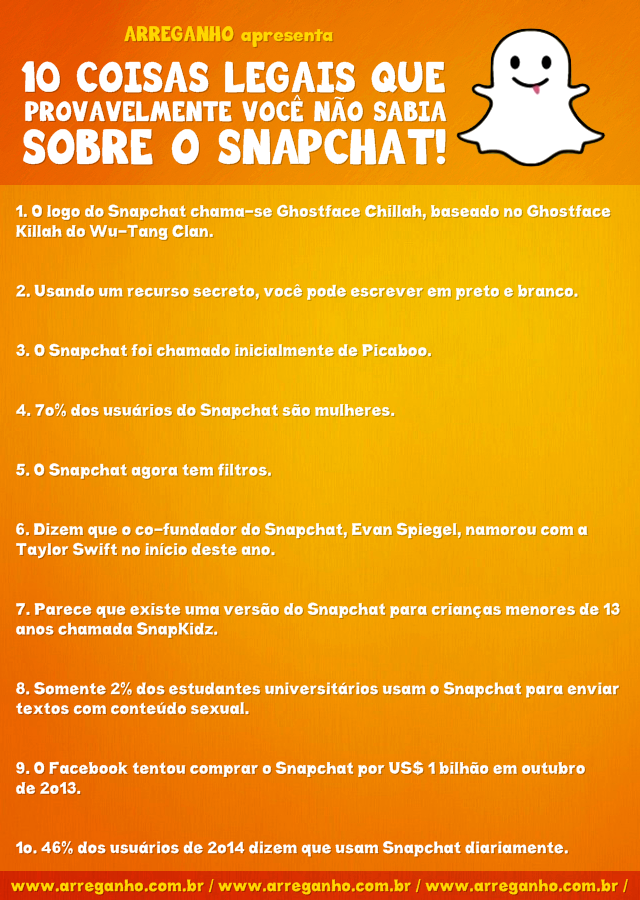 ARREGANHO apresenta

10 COISAS LEGAIS QUE PROVAVELMENTE VOCÊ NÃO SABIA SOBRE O SNAPCHAT!

1. O logo do Snapchat chama-se Ghostface Chillah, baseado no Ghostface Killah do Wu-Tang Clan.

2. Usando um recurso secreto, você pode escrever em preto e branco.

3. O Snapchat foi chamado inicialmente de Picaboo.

4. 7o% dos usuários do Snapchat são mulheres.

5. O Snapchat agora tem filtros.

6. Dizem que o co-fundador do Snapchat, Evan Spiegel, namorou com a Taylor Swift no início deste ano.

7. Parece que existe uma versão do Snapchat para crianças menores de 13 anos chamada SnapKidz.

8. Somente 2% dos estudantes universitários usam o Snapchat para enviar textos com conteúdo sexual.

9. O Facebook tentou comprar o Snapchat por US$ 1 bilhão em outubro de 2o13.

1o. 46% dos usuários de 2o14 dizem que usam Snapchat diariamente.

www.arreganho.com.br / www.arreganho.com.br / www.arreganho.com.br /